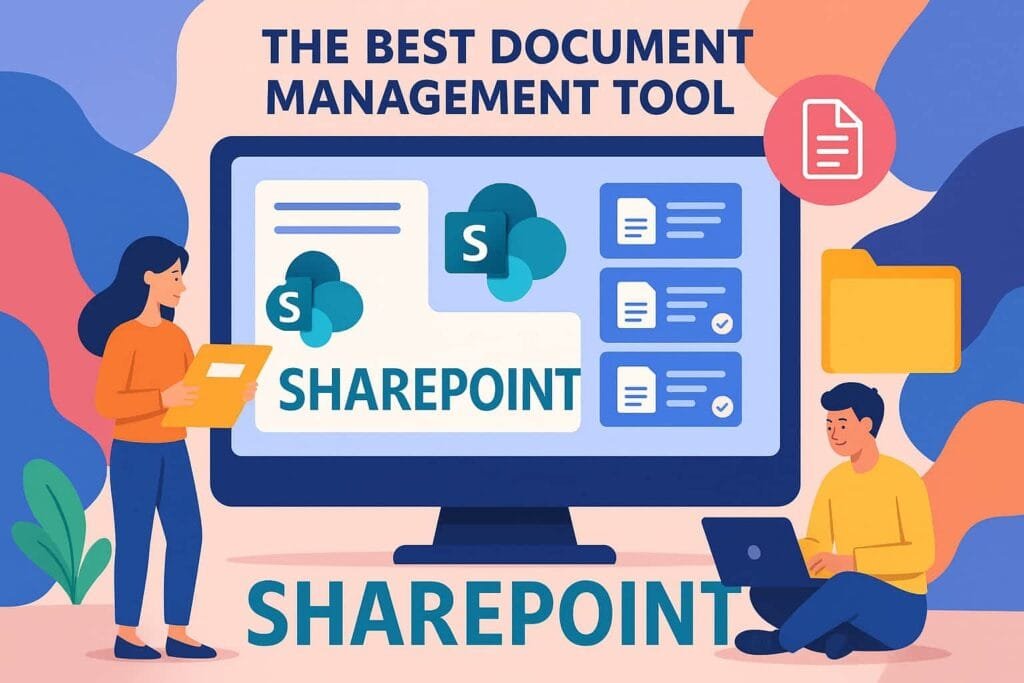 THE BEST DOCUMENT MANAGEMENT TOOL

S

S

SHAREPOINT

SHAREPOINT